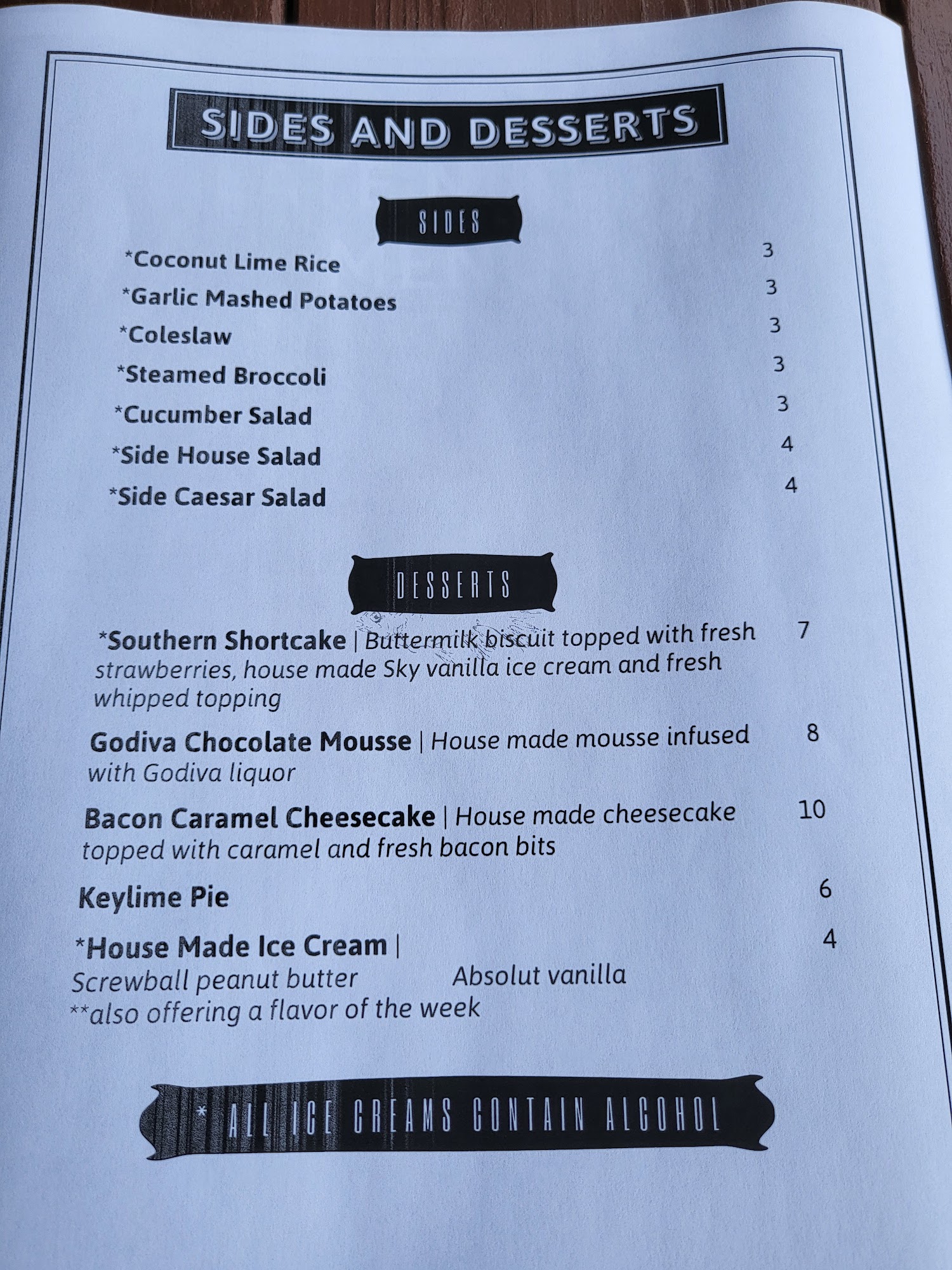 SIDES AND DESSERTS

SIDES

*Coconut Lime Rice 3

*Garlic Mashed Potatoes 3

*Coleslaw 3

*Steamed Broccoli 3

*Cucumber Salad 3

*Side House Salad 4

*Side Caesar Salad 4

DESSERTS

*Southern Shortcake | Buttermilk biscuit topped with fresh strawberries, house made Sky vanilla ice cream and fresh whipped topping 7

Godiva Chocolate Mousse | House made mousse infused with Godiva liquor 8

Bacon Caramel Cheesecake | House made cheesecake topped with caramel and fresh bacon bits 10

Keylime Pie 6

*House Made Ice Cream | 4
Screwball peanut butter Absolut vanilla
**also offering a flavor of the week

* ALL ICE CREAMS CONTAIN ALCOHOL